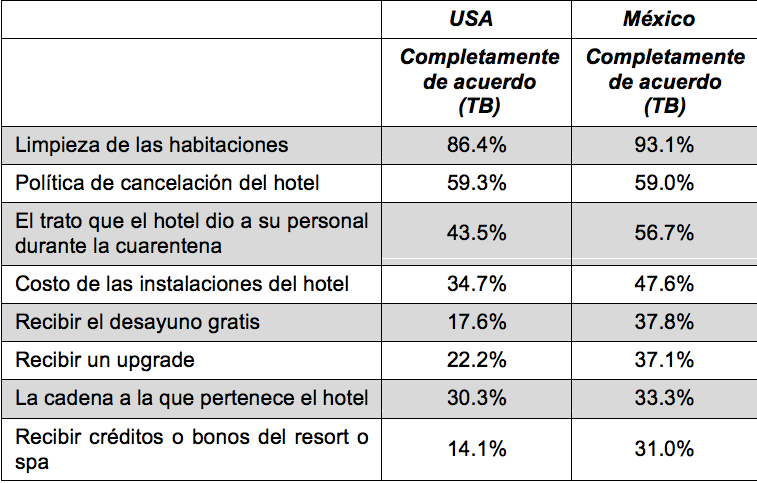 |  | USA | México |
|---|---|---|
|  | Completamente de acuerdo (TB) | Completamente de acuerdo (TB) |
| Limpieza de las habitaciones | 86.4% | 93.1% |
| Política de cancelación del hotel | 59.3% | 59.0% |
| El trato que el hotel dio a su personal durante la cuarentena | 43.5% | 56.7% |
| Costo de las instalaciones del hotel | 34.7% | 47.6% |
| Recibir el desayuno gratis | 17.6% | 37.8% |
| Recibir un upgrade | 22.2% | 37.1% |
| La cadena a la que pertenece el hotel | 30.3% | 33.3% |
| Recibir créditos o bonos del resort o spa | 14.1% | 31.0% |